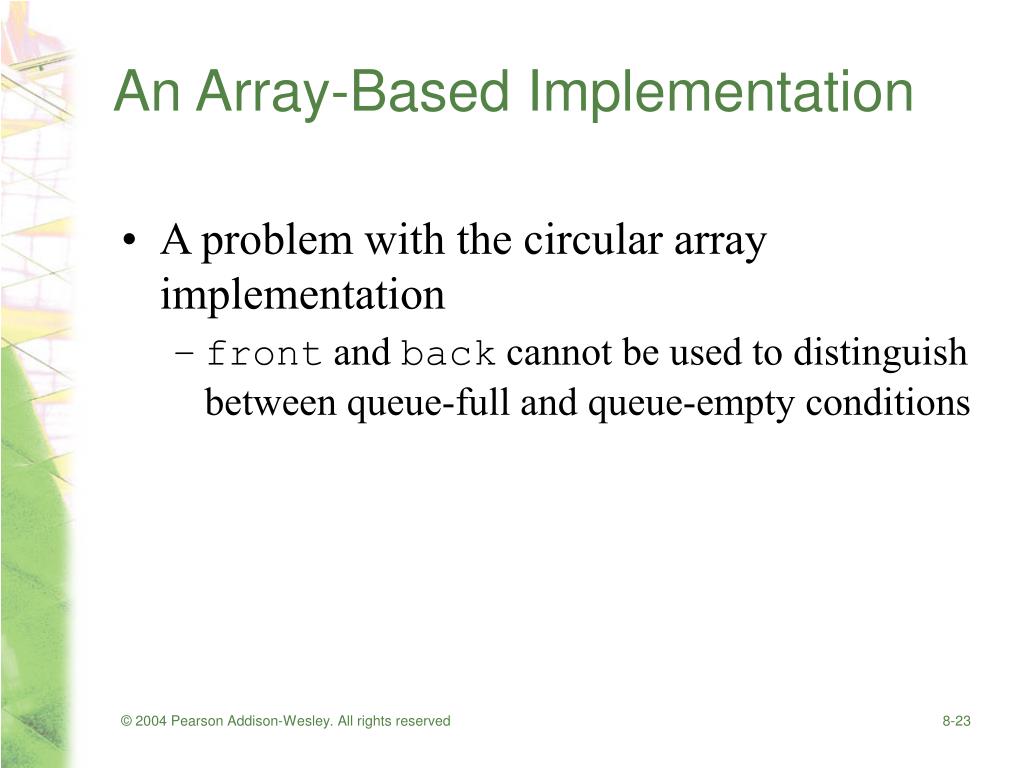 An Array-Based Implementation

• A problem with the circular array implementation
  – front and back cannot be used to distinguish between queue-full and queue-empty conditions

© 2004 Pearson Addison-Wesley. All rights reserved

8-23